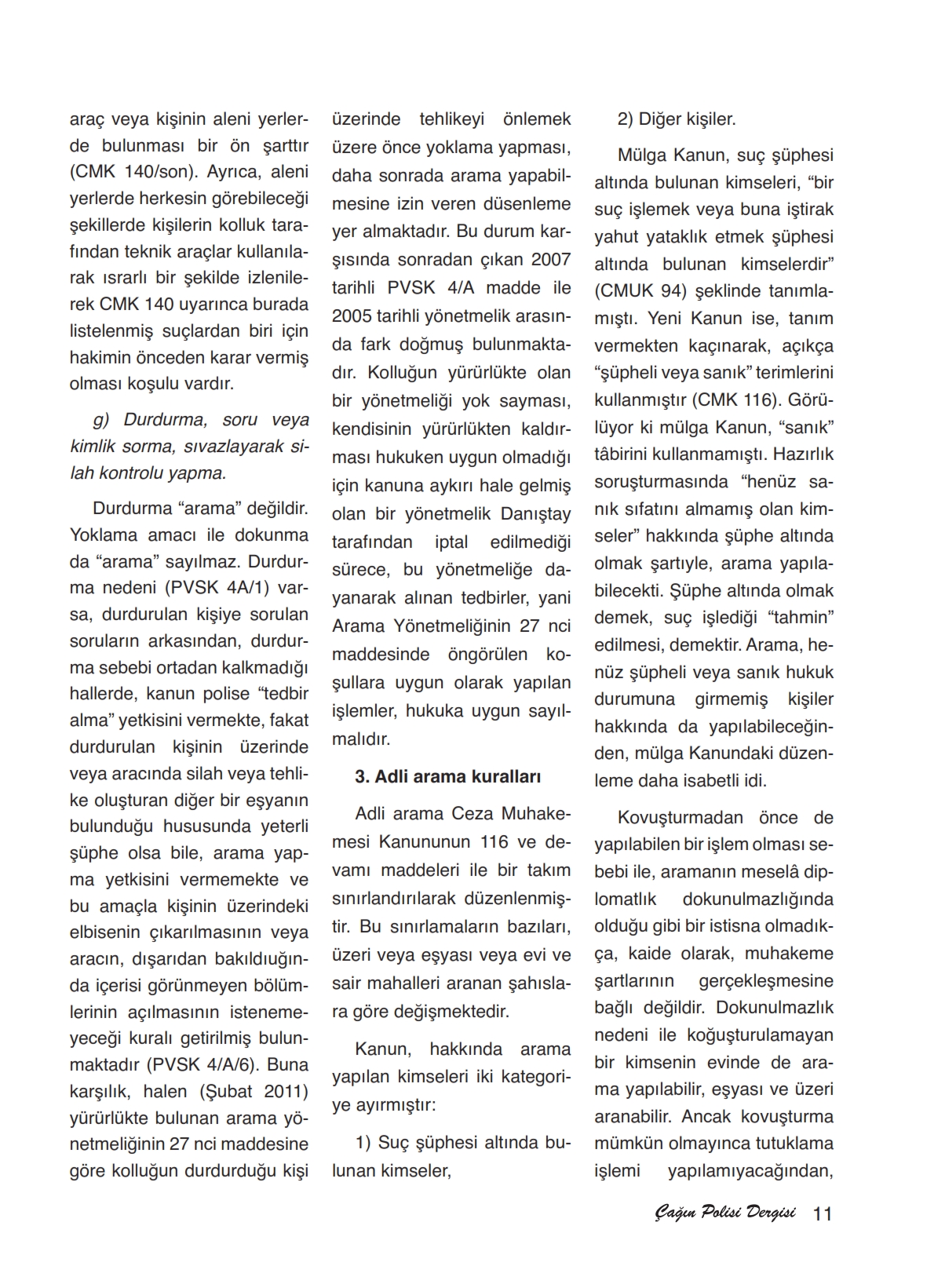 araç veya kişinin aleni yerlerde bulunması bir ön şarttır (CMK 140/son). Ayrıca, aleni yerlerde herkesin görebileceği şekillerde kişilerin kolluk tarafından teknik araçlar kullanılarak ısrarlı bir şekilde izlenilerek CMK 140 uyarınca burada listelenmiş suçlardan biri için hakimin önceden karar vermiş olması koşulu vardır.

g) Durdurma, soru veya kimlik sorma, sıvazlayarak silah kontrolu yapma.

Durdurma “arama” değildir. Yoklama amacı ile dokunma da “arama” sayılmaz. Durdurma nedeni (PVSK 4A/1) varsa, durdurulan kişiye sorulan soruların arkasından, durdurma sebebi ortadan kalkmadığı hallerde, kanun polise “tedbir alma” yetkisini vermekte, fakat durdurulan kişinin üzerinde veya aracında silah veya tehlike oluşturan diğer bir eşyanın bulunduğu hususunda yeterli şüphe olsa bile, arama yapma yetkisini vermemekte ve bu amaçla kişinin üzerindeki elbisenin çıkarılmasının veya aracın, dışarıdan bakıldıuğında içerisi görünmeyen bölümlerinin açılmasının istenemeyeceği kuralı getirilmiş bulunmaktadır (PVSK 4/A/6). Buna karşılık, halen (Şubat 2011) yürürlükte bulunan arama yönetmeliğinin 27 nci maddesine göre kolluğun durdurduğu kişi üzerinde tehlikeyi önlemek üzere önce yoklama yapması, daha sonrada arama yapabilmesine izin veren düsenleme yer almaktadır. Bu durum karşısında sonradan çıkan 2007 tarihli PVSK 4/A madde ile 2005 tarihli yönetmelik arasında fark doğmuş bulunmaktadır. Kolluğun yürürlükte olan bir yönetmeliği yok sayması, kendisinin yürürlükten kaldırması hukuken uygun olmadığı için kanuna aykırı hale gelmiş olan bir yönetmelik Danıştay tarafından iptal edilmediği sürece, bu yönetmeliğe dayanarak alınan tedbirler, yani Arama Yönetmeliğinin 27 nci maddesinde öngörülen koşullara uygun olarak yapılan işlemler, hukuka uygun sayılmalıdır.

3. Adli arama kuralları

Adli arama Ceza Muhakemesi Kanununun 116 ve devamı maddeleri ile bir takım sınırlandırılarak düzenlenmiştir. Bu sınırlamaların bazıları, üzeri veya eşyası veya evi ve sair mahalleri aranan şahıslara göre değişmektedir.

Kanun, hakkında arama yapılan kimseleri iki kategoriye ayırmıştır:

1) Suç şüphesi altında bulunan kimseler,

2) Diğer kişiler.

Mülga Kanun, suç şüphesi altında bulunan kimseleri, “bir suç işlemek veya buna iştirak yahut yataklık etmek şüphesi altında bulunan kimselerdir” (CMUK 94) şeklinde tanımlamıştı. Yeni Kanun ise, tanım vermekten kaçınarak, açıkça “şüpheli veya sanık” terimlerini kullanmıştır (CMK 116). Görülüyor ki mülga Kanun, “sanık” tâbirini kullanmamıştı. Hazırlık soruşturmasında “henüz sanık sıfatını almamış olan kimseler” hakkında şüphe altında olmak şartıyle, arama yapılabilecekti. Şüphe altında olmak demek, suç işlediği “tahmin” edilmesi, demektir. Arama, henüz şüpheli veya sanık hukuk durumuna girmemiş kişiler hakkında da yapılabileceğinden, mülga Kanundaki düzenleme daha isabetli idi.

Kovuşturmadan önce de yapılabilen bir işlem olması sebebi ile, aramanın meselâ diplomatlık dokunulmazlığında olduğu gibi bir istisna olmadıkça, kaide olarak, muhakeme şartlarının gerçekleşmesine bağlı değildir. Dokunulmazlık nedeni ile koğuşturulamayan bir kimsenin evinde de arama yapılabilir, eşyası ve üzeri aranabilir. Ancak kovuşturma mümkün olmayınca tutuklama işlemi yapılamıyacağından,

Çağın Polisi Dergisi 11